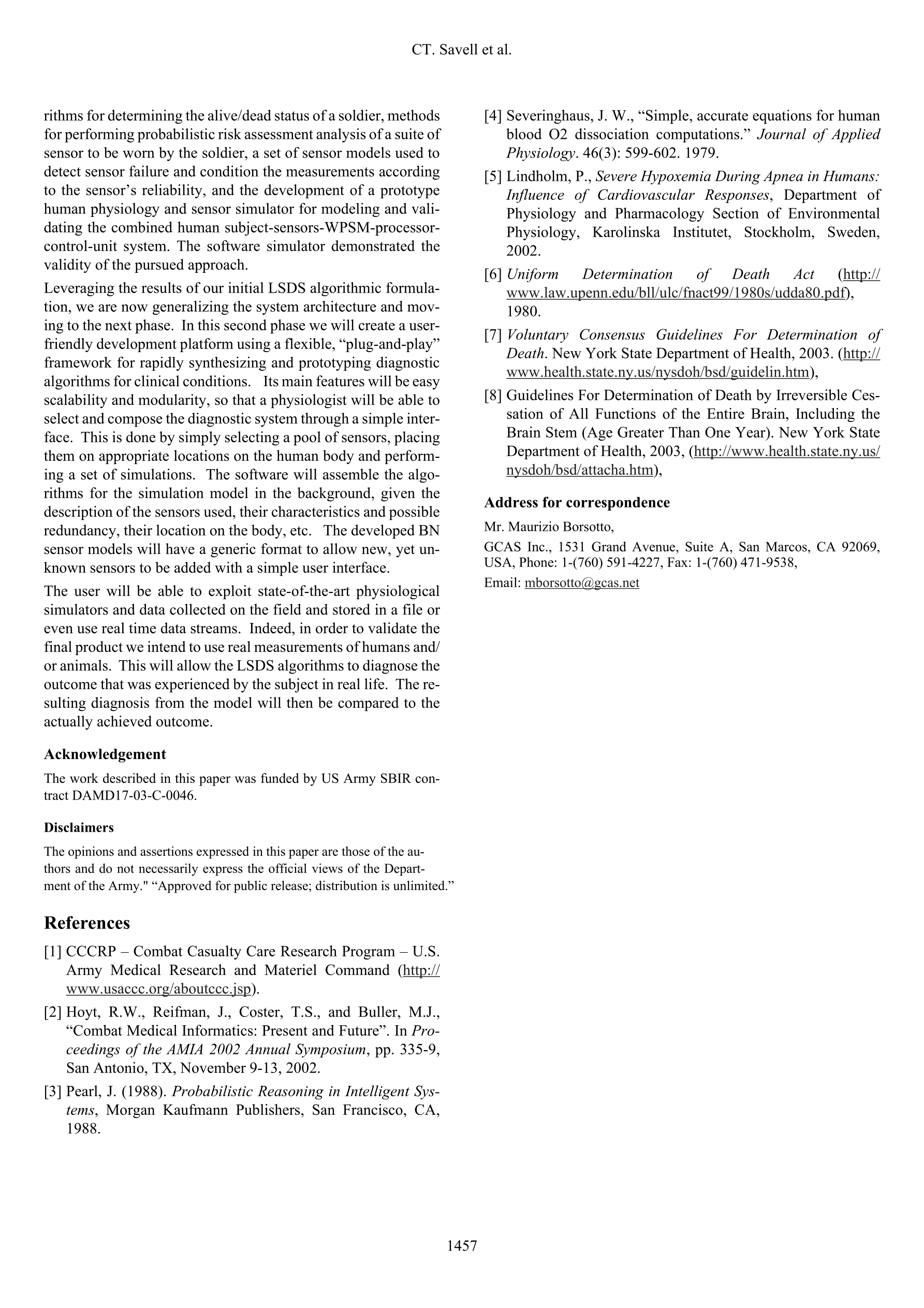 CT. Savell et al.

rithms for determining the alive/dead status of a soldier, methods for performing probabilistic risk assessment analysis of a suite of sensor to be worn by the soldier, a set of sensor models used to detect sensor failure and condition the measurements according to the sensor's reliability, and the development of a prototype human physiology and sensor simulator for modeling and validating the combined human subject-sensors-WPSM-processor-control-unit system. The software simulator demonstrated the validity of the pursued approach.

Leveraging the results of our initial LSDS algorithmic formulation, we are now generalizing the system architecture and moving to the next phase. In this second phase we will create a user-friendly development platform using a flexible, "plug-and-play" framework for rapidly synthesizing and prototyping diagnostic algorithms for clinical conditions. Its main features will be easy scalability and modularity, so that a physiologist will be able to select and compose the diagnostic system through a simple interface. This is done by simply selecting a pool of sensors, placing them on appropriate locations on the human body and performing a set of simulations. The software will assemble the algorithms for the simulation model in the background, given the description of the sensors used, their characteristics and possible redundancy, their location on the body, etc. The developed BN sensor models will have a generic format to allow new, yet unknown sensors to be added with a simple user interface.

The user will be able to exploit state-of-the-art physiological simulators and data collected on the field and stored in a file or even use real time data streams. Indeed, in order to validate the final product we intend to use real measurements of humans and/or animals. This will allow the LSDS algorithms to diagnose the outcome that was experienced by the subject in real life. The resulting diagnosis from the model will then be compared to the actually achieved outcome.

Acknowledgement

The work described in this paper was funded by US Army SBIR contract DAMD17-03-C-0046.

Disclaimers

The opinions and assertions expressed in this paper are those of the authors and do not necessarily express the official views of the Department of the Army." "Approved for public release; distribution is unlimited."

References

[1] CCCRP – Combat Casualty Care Research Program – U.S. Army Medical Research and Materiel Command (http://www.usaccc.org/aboutccc.jsp).

[2] Hoyt, R.W., Reifman, J., Coster, T.S., and Buller, M.J., "Combat Medical Informatics: Present and Future". In Proceedings of the AMIA 2002 Annual Symposium, pp. 335-9, San Antonio, TX, November 9-13, 2002.

[3] Pearl, J. (1988). Probabilistic Reasoning in Intelligent Systems, Morgan Kaufmann Publishers, San Francisco, CA, 1988.

[4] Severinghaus, J. W., "Simple, accurate equations for human blood O2 dissociation computations." Journal of Applied Physiology. 46(3): 599-602. 1979.

[5] Lindholm, P., Severe Hypoxemia During Apnea in Humans: Influence of Cardiovascular Responses, Department of Physiology and Pharmacology Section of Environmental Physiology, Karolinska Institutet, Stockholm, Sweden, 2002.

[6] Uniform Determination of Death Act (http://www.law.upenn.edu/bll/ulc/fnact99/1980s/udda80.pdf), 1980.

[7] Voluntary Consensus Guidelines For Determination of Death. New York State Department of Health, 2003. (http://www.health.state.ny.us/nysdoh/bsd/guidelin.htm),

[8] Guidelines For Determination of Death by Irreversible Cessation of All Functions of the Entire Brain, Including the Brain Stem (Age Greater Than One Year). New York State Department of Health, 2003, (http://www.health.state.ny.us/nysdoh/bsd/attacha.htm),

Address for correspondence

Mr. Maurizio Borsotto,

GCAS Inc., 1531 Grand Avenue, Suite A, San Marcos, CA 92069, USA, Phone: 1-(760) 591-4227, Fax: 1-(760) 471-9538,

Email: mborsotto@gcas.net

1457